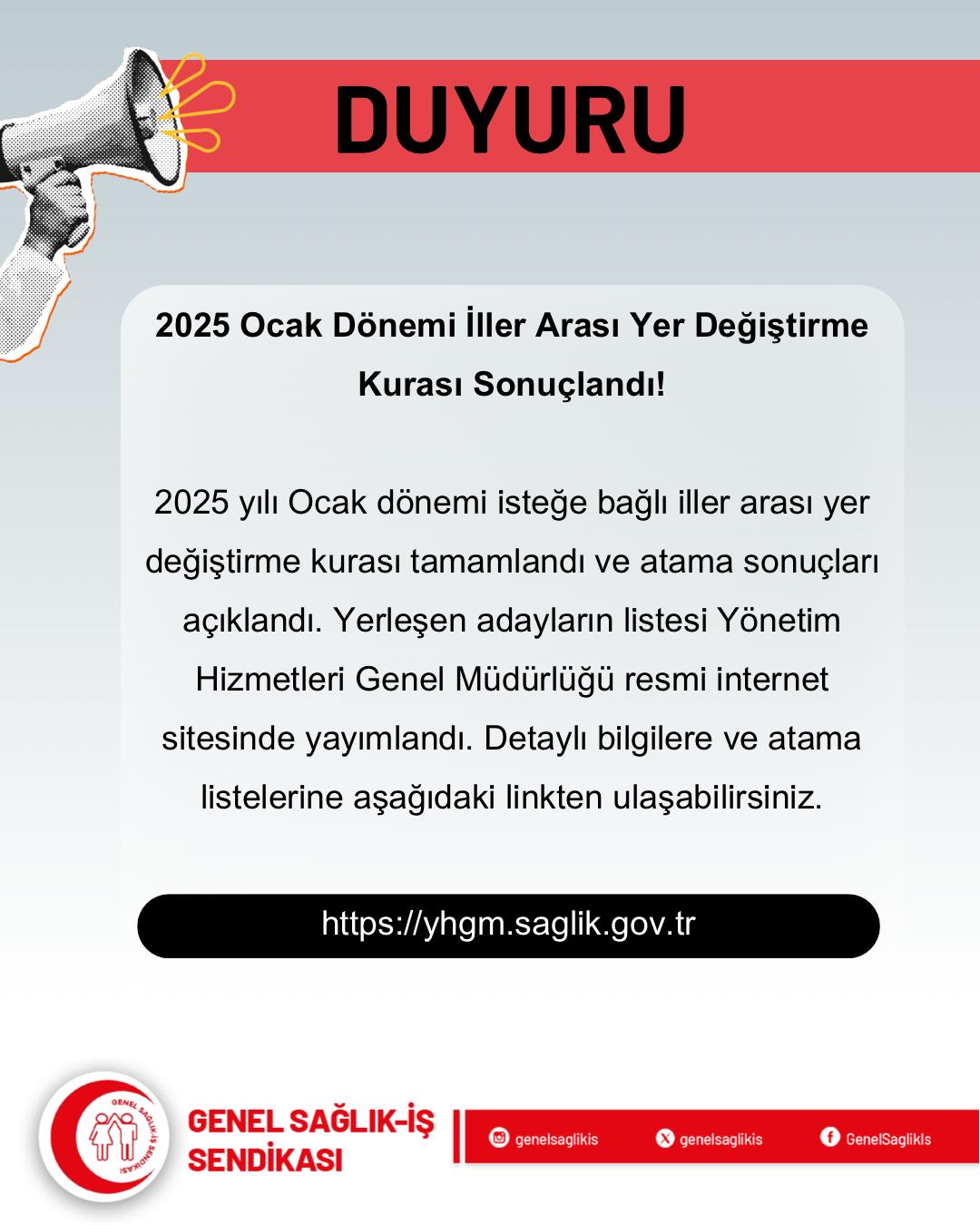 DUYURU

2025 Ocak Dönemi İller Arası Yer Değiştirme Kurası Sonuçlandı!

2025 yılı Ocak dönemi isteğe bağlı iller arası yer değiştirme kurası tamamlandı ve atama sonuçları açıklandı. Yerleşen adayların listesi Yönetim Hizmetleri Genel Müdürlüğü resmi internet sitesinde yayımlandı. Detaylı bilgilere ve atama listelerine aşağıdaki linkten ulaşabilirsiniz.

https://yhgm.saglik.gov.tr

GENEL SAĞLIK-İŞ SENDİKASI

GENEL SAĞLIK-İŞ SENDİKASI

genelsaglikis

genelsaglikis

GenelSaglikIs